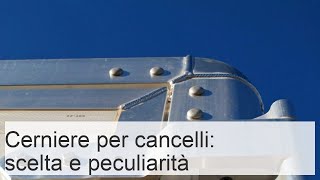 Cerniere per cancelli:
scelta e peculiarità